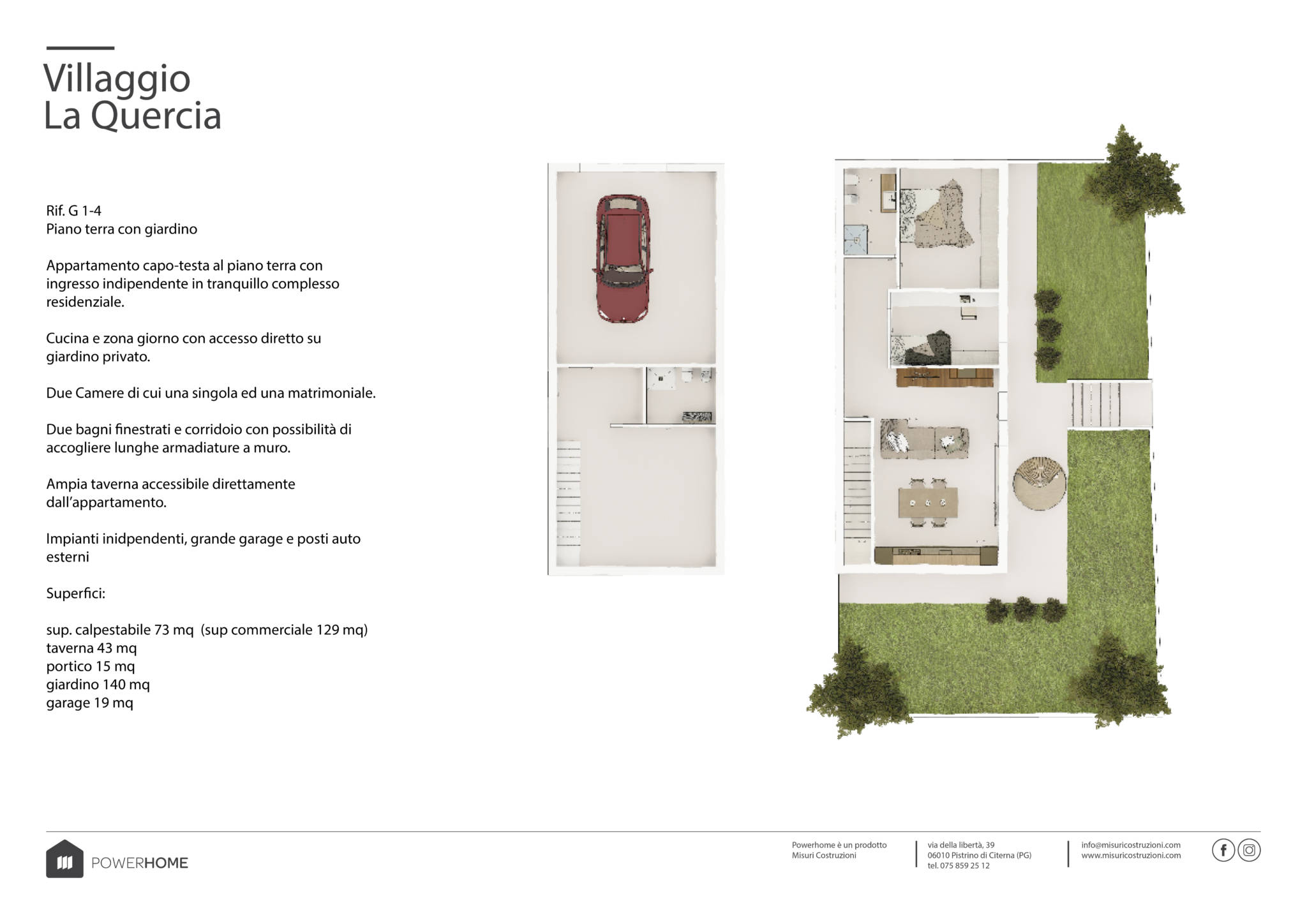 Villaggio
La Quercia

Rif. G 1-4
Piano terra con giardino

Appartamento capo-testa al piano terra con ingresso indipendente in tranquillo complesso residenziale.

Cucina e zona giorno con accesso diretto su giardino privato.

Due Camere di cui una singola ed una matrimoniale.

Due bagni finestrati e corridoio con possibilità di accogliere lunghe armadiature a muro.

Ampia taverna accessibile direttamente dall'appartamento.

Impianti inidpendenti, grande garage e posti auto esterni

Superfici:

sup. calpestabile 73 mq (sup commerciale 129 mq)
taverna 43 mq
portico 15 mq
giardino 140 mq
garage 19 mq

POWERHOME

Powerhome è un prodotto
Misuri Costruzioni

via della libertà, 39
06010 Pistrino di Citerna (PG)
tel. 075 859 25 12

info@misuricostruzioni.com
www.misuricostruzioni.com